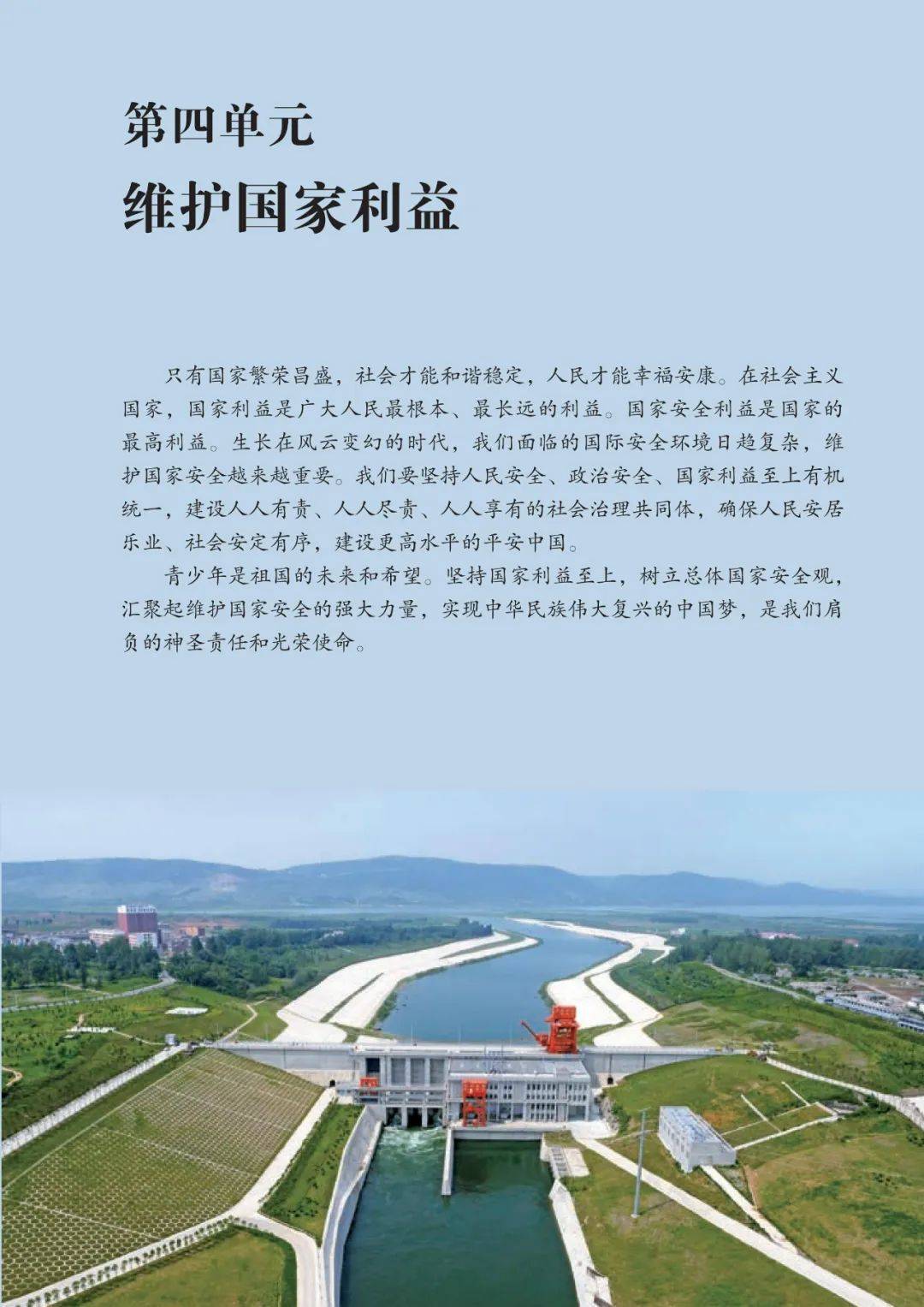 第四单元
维护国家利益

只有国家繁荣昌盛，社会才能和谐稳定，人民才能幸福安康。在社会主义国家，国家利益是广大人民最根本、最长远的利益。国家安全利益是国家的最高利益。生长在风云变幻的时代，我们面临的国际安全环境日趋复杂，维护国家安全越来越重要。我们要坚持人民安全、政治安全、国家利益至上有机统一，建设人人有责、人人尽责、人人享有的社会治理共同体，确保人民安居乐业、社会安定有序，建设更高水平的平安中国。

青少年是祖国的未来和希望。坚持国家利益至上，树立总体国家安全观，汇聚起维护国家安全的强大力量，实现中华民族伟大复兴的中国梦，是我们肩负的神圣责任和光荣使命。